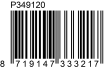 P349120

8 719147 333217